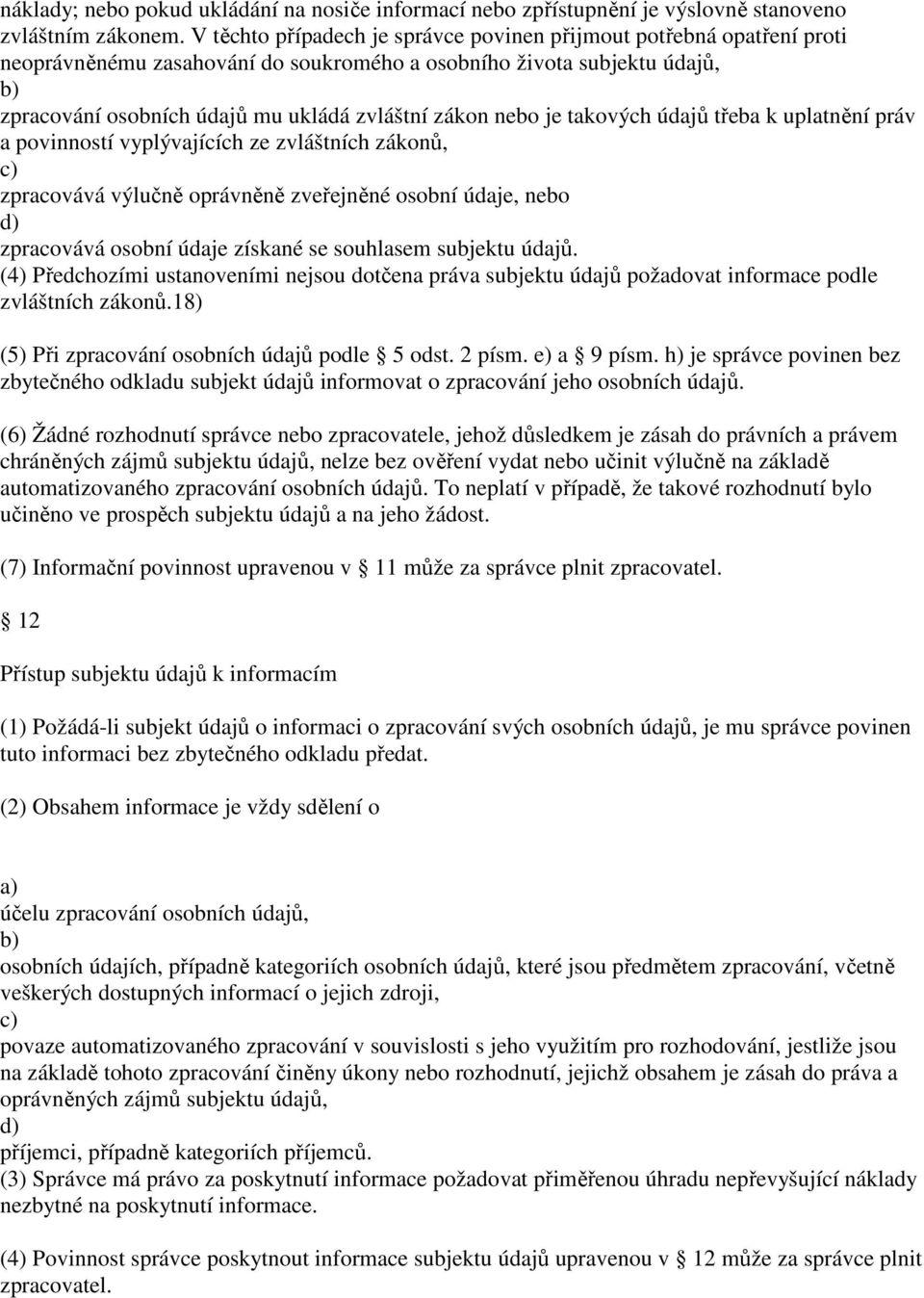 náklady; nebo pokud ukládání na nosiče informací nebo zpřístupnění je výslovně stanoveno zvláštním zákonem. V těchto případech je správce povinen přijmout potřebná opatření proti neoprávněnému zasahování do soukromého a osobního života subjektu údajů,
b)
zpracování osobních údajů mu ukládá zvláštní zákon nebo je takových údajů třeba k uplatnění práv a povinností vyplývajících ze zvláštních zákonů,
c)
zpracovává výlučně oprávněně zveřejněné osobní údaje, nebo
d)
zpracovává osobní údaje získané se souhlasem subjektu údajů.
(4) Předchozími ustanoveními nejsou dotčena práva subjektu údajů požadovat informace podle zvláštních zákonů.18)

(5) Při zpracování osobních údajů podle 5 odst. 2 písm. e) a 9 písm. h) je správce povinen bez zbytečného odkladu subjekt údajů informovat o zpracování jeho osobních údajů.

(6) Žádné rozhodnutí správce nebo zpracovatele, jehož důsledkem je zásah do právních a právem chráněných zájmů subjektu údajů, nelze bez ověření vydat nebo učinit výlučně na základě automatizovaného zpracování osobních údajů. To neplatí v případě, že takové rozhodnutí bylo učiněno ve prospěch subjektu údajů a na jeho žádost.

(7) Informační povinnost upravenou v 11 může za správce plnit zpracovatel.

12

Přístup subjektu údajů k informacím

(1) Požádá-li subjekt údajů o informaci o zpracování svých osobních údajů, je mu správce povinen tuto informaci bez zbytečného odkladu předat.

(2) Obsahem informace je vždy sdělení o

a)
účelu zpracování osobních údajů,
b)
osobních údajích, případně kategoriích osobních údajů, které jsou předmětem zpracování, včetně veškerých dostupných informací o jejich zdroji,
c)
povaze automatizovaného zpracování v souvislosti s jeho využitím pro rozhodování, jestliže jsou na základě tohoto zpracování činěny úkony nebo rozhodnutí, jejichž obsahem je zásah do práva a oprávněných zájmů subjektu údajů,
d)
příjemci, případně kategoriích příjemců.
(3) Správce má právo za poskytnutí informace požadovat přiměřenou úhradu nepřevyšující náklady nezbytné na poskytnutí informace.

(4) Povinnost správce poskytnout informace subjektu údajů upravenou v 12 může za správce plnit zpracovatel.